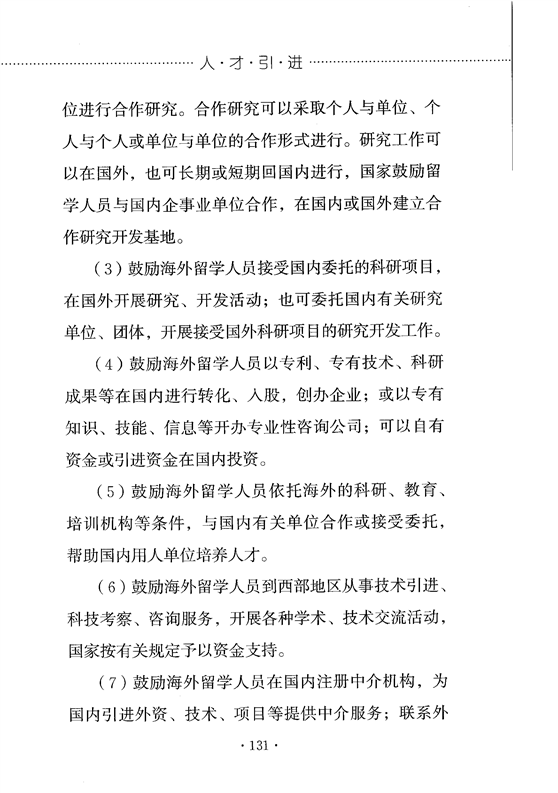 人·才·引·进

位进行合作研究。合作研究可以采取个人与单位、个人与个人或单位与单位的合作形式进行。研究工作可以在国外，也可长期或短期回国内进行，国家鼓励留学人员与国内企事业单位合作，在国内或国外建立合作研究开发基地。

（3）鼓励海外留学人员接受国内委托的科研项目，在国外开展研究、开发活动；也可委托国内有关研究单位、团体，开展接受国外科研项目的研究开发工作。

（4）鼓励海外留学人员以专利、专有技术、科研成果等在国内进行转化、入股，创办企业；或以专有知识、技能、信息等开办专业性咨询公司；可以自有资金或引进资金在国内投资。

（5）鼓励海外留学人员依托海外的科研、教育、培训机构等条件，与国内有关单位合作或接受委托，帮助国内用人单位培养人才。

（6）鼓励海外留学人员到西部地区从事技术引进、科技考察、咨询服务，开展各种学术、技术交流活动，国家按有关规定予以资金支持。

（7）鼓励海外留学人员在国内注册中介机构，为国内引进外资、技术、项目等提供中介服务；联系外

·131·